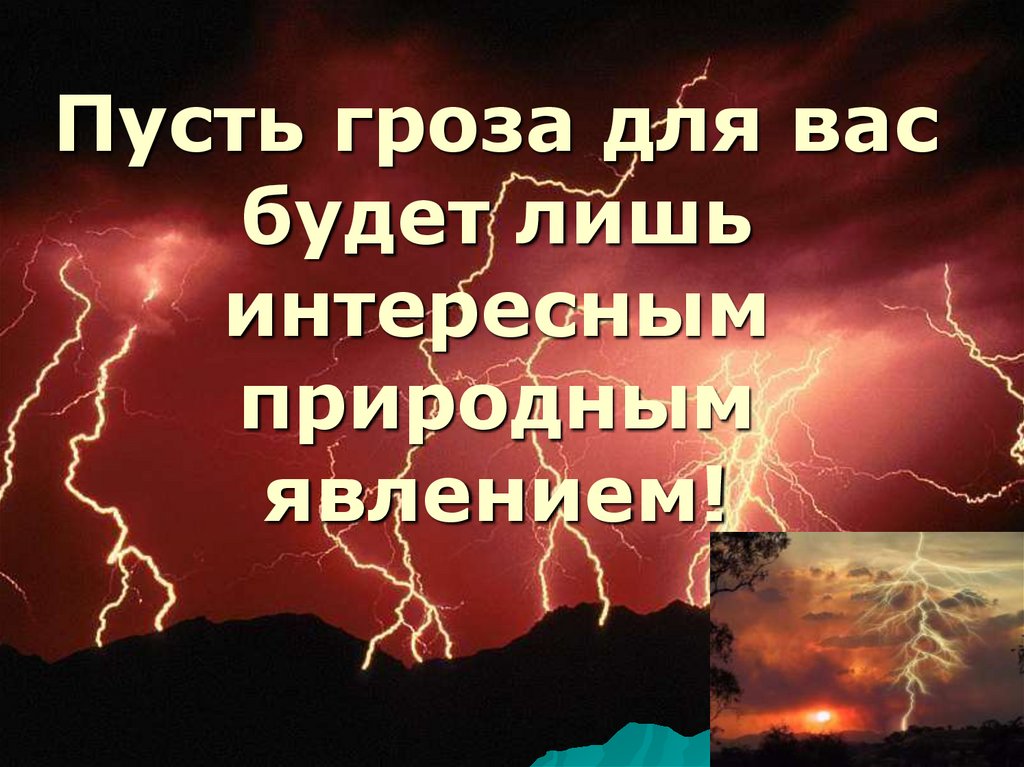 Пусть гроза для вас будет лишь интересным природным явлением!